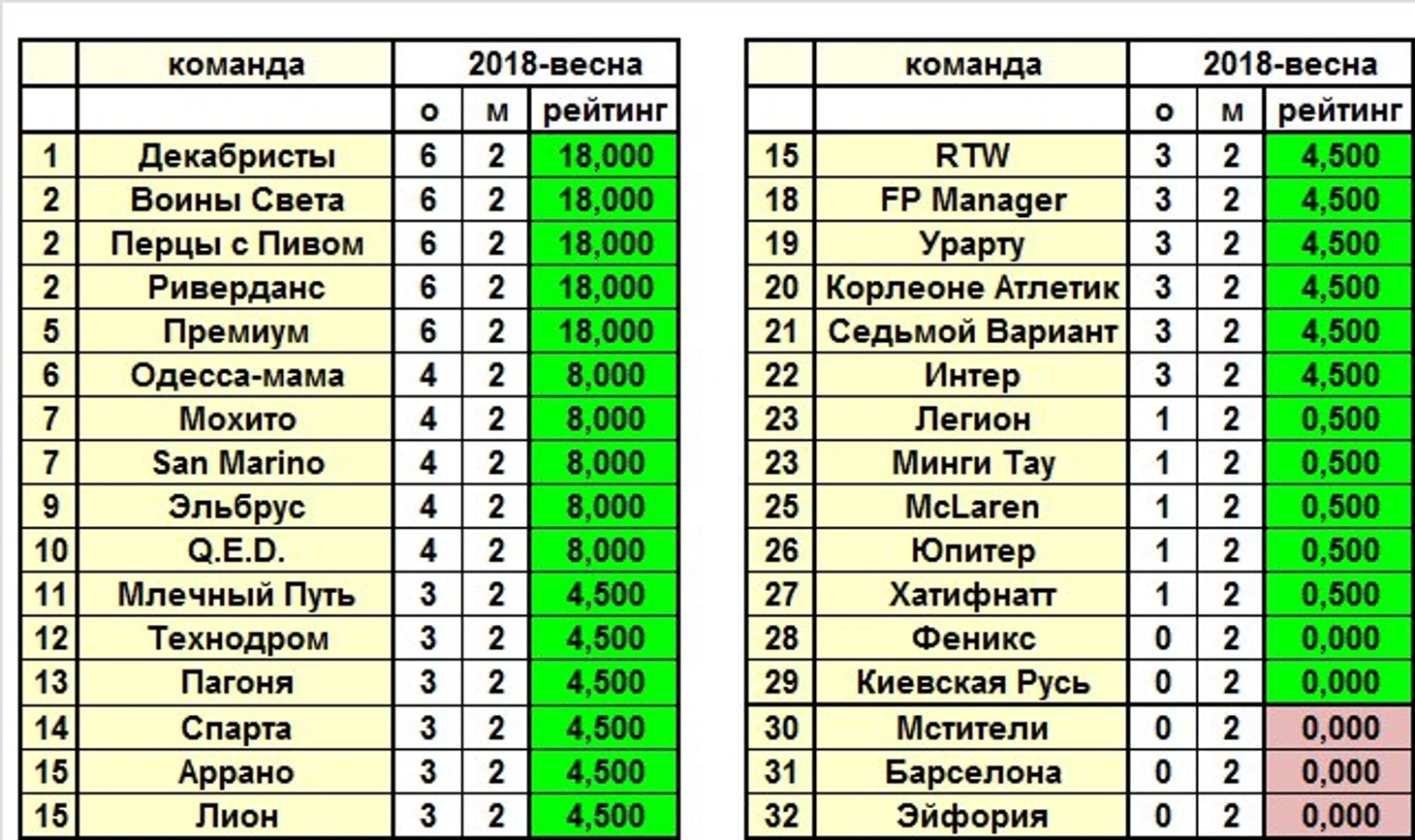 | | команда | 2018-весна | | |
|---|---|---|---|---|
| | | о | м | рейтинг |
| 1 | Декабристы | 6 | 2 | 18,000 |
| 2 | Воины Света | 6 | 2 | 18,000 |
| 2 | Перцы с Пивом | 6 | 2 | 18,000 |
| 2 | Риверданс | 6 | 2 | 18,000 |
| 5 | Премиум | 6 | 2 | 18,000 |
| 6 | Одесса-мама | 4 | 2 | 8,000 |
| 7 | Мохито | 4 | 2 | 8,000 |
| 7 | San Marino | 4 | 2 | 8,000 |
| 9 | Эльбрус | 4 | 2 | 8,000 |
| 10 | Q.E.D. | 4 | 2 | 8,000 |
| 11 | Млечный Путь | 3 | 2 | 4,500 |
| 12 | Технодром | 3 | 2 | 4,500 |
| 13 | Пагоня | 3 | 2 | 4,500 |
| 14 | Спарта | 3 | 2 | 4,500 |
| 15 | Аррано | 3 | 2 | 4,500 |
| 15 | Лион | 3 | 2 | 4,500 |

| | команда | 2018-весна | | |
|---|---|---|---|---|
| | | о | м | рейтинг |
| 15 | RTW | 3 | 2 | 4,500 |
| 18 | FP Manager | 3 | 2 | 4,500 |
| 19 | Урарту | 3 | 2 | 4,500 |
| 20 | Корлеоне Атлетик | 3 | 2 | 4,500 |
| 21 | Седьмой Вариант | 3 | 2 | 4,500 |
| 22 | Интер | 3 | 2 | 4,500 |
| 23 | Легион | 1 | 2 | 0,500 |
| 23 | Минги Тау | 1 | 2 | 0,500 |
| 25 | McLaren | 1 | 2 | 0,500 |
| 26 | Юпитер | 1 | 2 | 0,500 |
| 27 | Хатифнатт | 1 | 2 | 0,500 |
| 28 | Феникс | 0 | 2 | 0,000 |
| 29 | Киевская Русь | 0 | 2 | 0,000 |
| 30 | Мстители | 0 | 2 | 0,000 |
| 31 | Барселона | 0 | 2 | 0,000 |
| 32 | Эйфория | 0 | 2 | 0,000 |